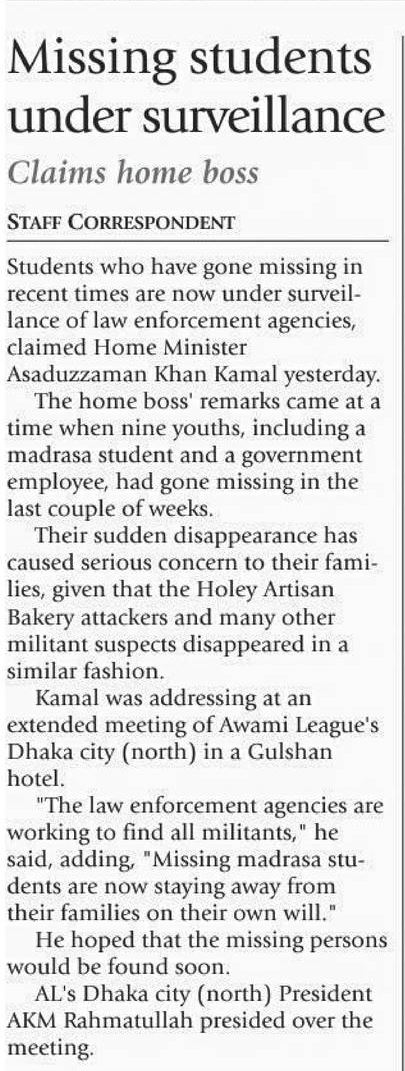 Missing students under surveillance

Claims home boss

STAFF CORRESPONDENT

Students who have gone missing in recent times are now under surveillance of law enforcement agencies, claimed Home Minister Asaduzzaman Khan Kamal yesterday.

The home boss' remarks came at a time when nine youths, including a madrasa student and a government employee, had gone missing in the last couple of weeks.

Their sudden disappearance has caused serious concern to their families, given that the Holey Artisan Bakery attackers and many other militant suspects disappeared in a similar fashion.

Kamal was addressing at an extended meeting of Awami League's Dhaka city (north) in a Gulshan hotel.

"The law enforcement agencies are working to find all militants," he said, adding, "Missing madrasa students are now staying away from their families on their own will."

He hoped that the missing persons would be found soon.

AL's Dhaka city (north) President AKM Rahmatullah presided over the meeting.